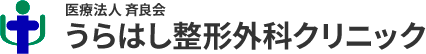 医療法人 斉良会
うらはし整形外科クリニック